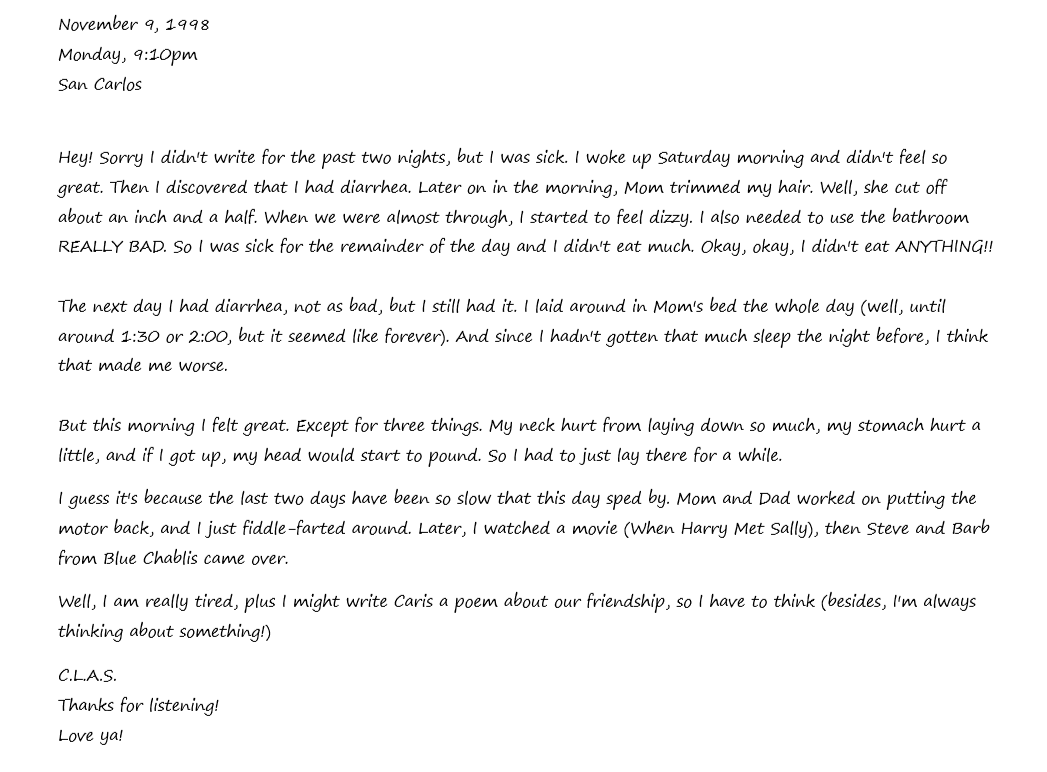 November 9, 1998
Monday, 9:10pm
San Carlos

Hey! Sorry I didn't write for the past two nights, but I was sick. I woke up Saturday morning and didn't feel so great. Then I discovered that I had diarrhea. Later on in the morning, Mom trimmed my hair. Well, she cut off about an inch and a half. When we were almost through, I started to feel dizzy. I also needed to use the bathroom REALLY BAD. So I was sick for the remainder of the day and I didn't eat much. Okay, okay, I didn't eat ANYTHING!!

The next day I had diarrhea, not as bad, but I still had it. I laid around in Mom's bed the whole day (well, until around 1:30 or 2:00, but it seemed like forever). And since I hadn't gotten that much sleep the night before, I think that made me worse.

But this morning I felt great. Except for three things. My neck hurt from laying down so much, my stomach hurt a little, and if I got up, my head would start to pound. So I had to just lay there for a while.

I guess it's because the last two days have been so slow that this day sped by. Mom and Dad worked on putting the motor back, and I just fiddle-farted around. Later, I watched a movie (When Harry Met Sally), then Steve and Barb from Blue Chablis came over.

Well, I am really tired, plus I might write Caris a poem about our friendship, so I have to think (besides, I'm always thinking about something!)

C.L.A.S.
Thanks for listening!
Love ya!